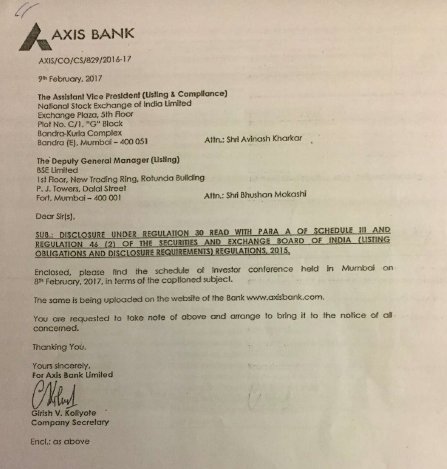 AXIS BANK

AXIS/CO/CS/829/2016-17

9th February, 2017

The Assistant Vice President (Listing & Compliance)
National Stock Exchange of India Limited
Exchange Plaza, 5th Floor
Plot No. C/1, "G" Block
Bandra-Kurla Complex
Bandra (E), Mumbai – 400 051 Attn.: Shri Avinash Kharkar

The Deputy General Manager (Listing)
BSE Limited
1st Floor, New Trading Ring, Rotunda Building
P. J. Towers, Dalal Street
Fort, Mumbai – 400 001 Attn.: Shri Bhushan Mokashi

Dear Sir(s),

SUB.: DISCLOSURE UNDER REGULATION 30 READ WITH PARA A OF SCHEDULE III AND REGULATION 46 (2) OF THE SECURITIES AND EXCHANGE BOARD OF INDIA (LISTING OBLIGATIONS AND DISCLOSURE REQUIREMENTS) REGULATIONS, 2015.

Enclosed, please find the schedule of investor conference held in Mumbai on 8th February, 2017, in terms of the captioned subject.

The same is being uploaded on the website of the Bank www.axisbank.com.

You are requested to take note of above and arrange to bring it to the notice of all concerned.

Thanking You.

Yours sincerely,
For Axis Bank Limited

Girish V. Koliyote
Company Secretary

Encl.: as above